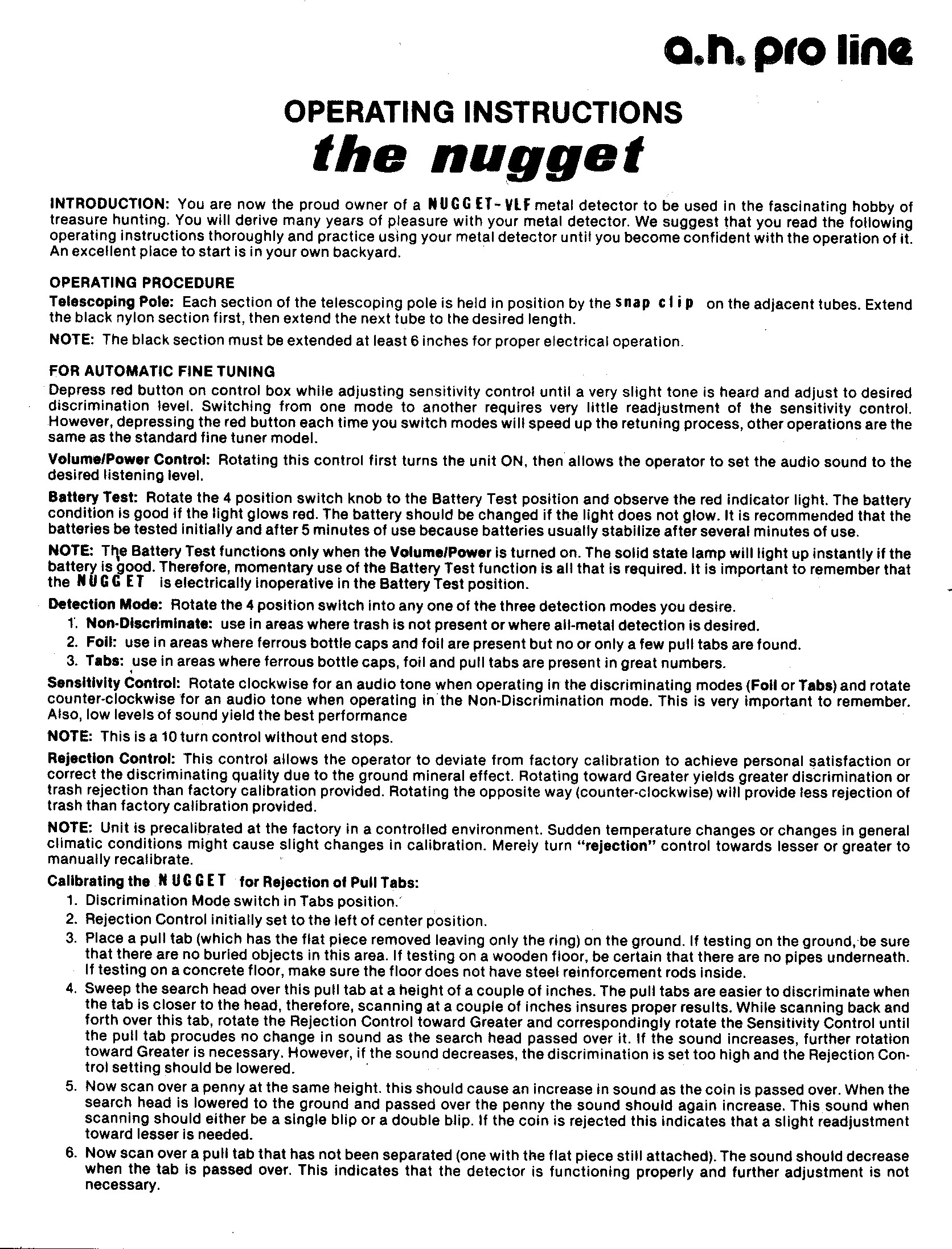 a.h. pro line

OPERATING INSTRUCTIONS
the nugget

INTRODUCTION: You are now the proud owner of a NUGGET-VLF metal detector to be used in the fascinating hobby of treasure hunting. You will derive many years of pleasure with your metal detector. We suggest that you read the following operating instructions thoroughly and practice using your metal detector until you become confident with the operation of it. An excellent place to start is in your own backyard.

OPERATING PROCEDURE
Telescoping Pole: Each section of the telescoping pole is held in position by the snap clip on the adjacent tubes. Extend the black nylon section first, then extend the next tube to the desired length.

NOTE: The black section must be extended at least 6 inches for proper electrical operation.

FOR AUTOMATIC FINE TUNING
Depress red button on control box while adjusting sensitivity control until a very slight tone is heard and adjust to desired discrimination level. Switching from one mode to another requires very little readjustment of the sensitivity control. However, depressing the red button each time you switch modes will speed up the retuning process, other operations are the same as the standard fine tuner model.

Volume/Power Control: Rotating this control first turns the unit ON, then allows the operator to set the audio sound to the desired listening level.

Battery Test: Rotate the 4 position switch knob to the Battery Test position and observe the red indicator light. The battery condition is good if the light glows red. The battery should be changed if the light does not glow. It is recommended that the batteries be tested initially and after 5 minutes of use because batteries usually stabilize after several minutes of use.

NOTE: The Battery Test functions only when the Volume/Power is turned on. The solid state lamp will light up instantly if the battery is good. Therefore, momentary use of the Battery Test function is all that is required. It is important to remember that the NUGGET is electrically inoperative in the Battery Test position.

Detection Mode: Rotate the 4 position switch into any one of the three detection modes you desire.
1. Non-Discriminate: use in areas where trash is not present or where all-metal detection is desired.
2. Foil: use in areas where ferrous bottle caps and foil are present but no or only a few pull tabs are found.
3. Tabs: use in areas where ferrous bottle caps, foil and pull tabs are present in great numbers.

Sensitivity Control: Rotate clockwise for an audio tone when operating in the discriminating modes (Foil or Tabs) and rotate counter-clockwise for an audio tone when operating in the Non-Discrimination mode. This is very important to remember. Also, low levels of sound yield the best performance

NOTE: This is a 10 turn control without end stops.

Rejection Control: This control allows the operator to deviate from factory calibration to achieve personal satisfaction or correct the discriminating quality due to the ground mineral effect. Rotating toward Greater yields greater discrimination or trash rejection than factory calibration provided. Rotating the opposite way (counter-clockwise) will provide less rejection of trash than factory calibration provided.

NOTE: Unit is precalibrated at the factory in a controlled environment. Sudden temperature changes or changes in general climatic conditions might cause slight changes in calibration. Merely turn "rejection" control towards lesser or greater to manually recalibrate.

Calibrating the NUGGET for Rejection of Pull Tabs:
1. Discrimination Mode switch in Tabs position.
2. Rejection Control initially set to the left of center position.
3. Place a pull tab (which has the flat piece removed leaving only the ring) on the ground. If testing on the ground, be sure that there are no buried objects in this area. If testing on a wooden floor, be certain that there are no pipes underneath. If testing on a concrete floor, make sure the floor does not have steel reinforcement rods inside.
4. Sweep the search head over this pull tab at a height of a couple of inches. The pull tabs are easier to discriminate when the tab is closer to the head, therefore, scanning at a couple of inches insures proper results. While scanning back and forth over this tab, rotate the Rejection Control toward Greater and correspondingly rotate the Sensitivity Control until the pull tab procudes no change in sound as the search head passed over it. If the sound increases, further rotation toward Greater is necessary. However, if the sound decreases, the discrimination is set too high and the Rejection Control setting should be lowered.
5. Now scan over a penny at the same height. this should cause an increase in sound as the coin is passed over. When the search head is lowered to the ground and passed over the penny the sound should again increase. This sound when scanning should either be a single blip or a double blip. If the coin is rejected this indicates that a slight readjustment toward lesser is needed.
6. Now scan over a pull tab that has not been separated (one with the flat piece still attached). The sound should decrease when the tab is passed over. This indicates that the detector is functioning properly and further adjustment is not necessary.